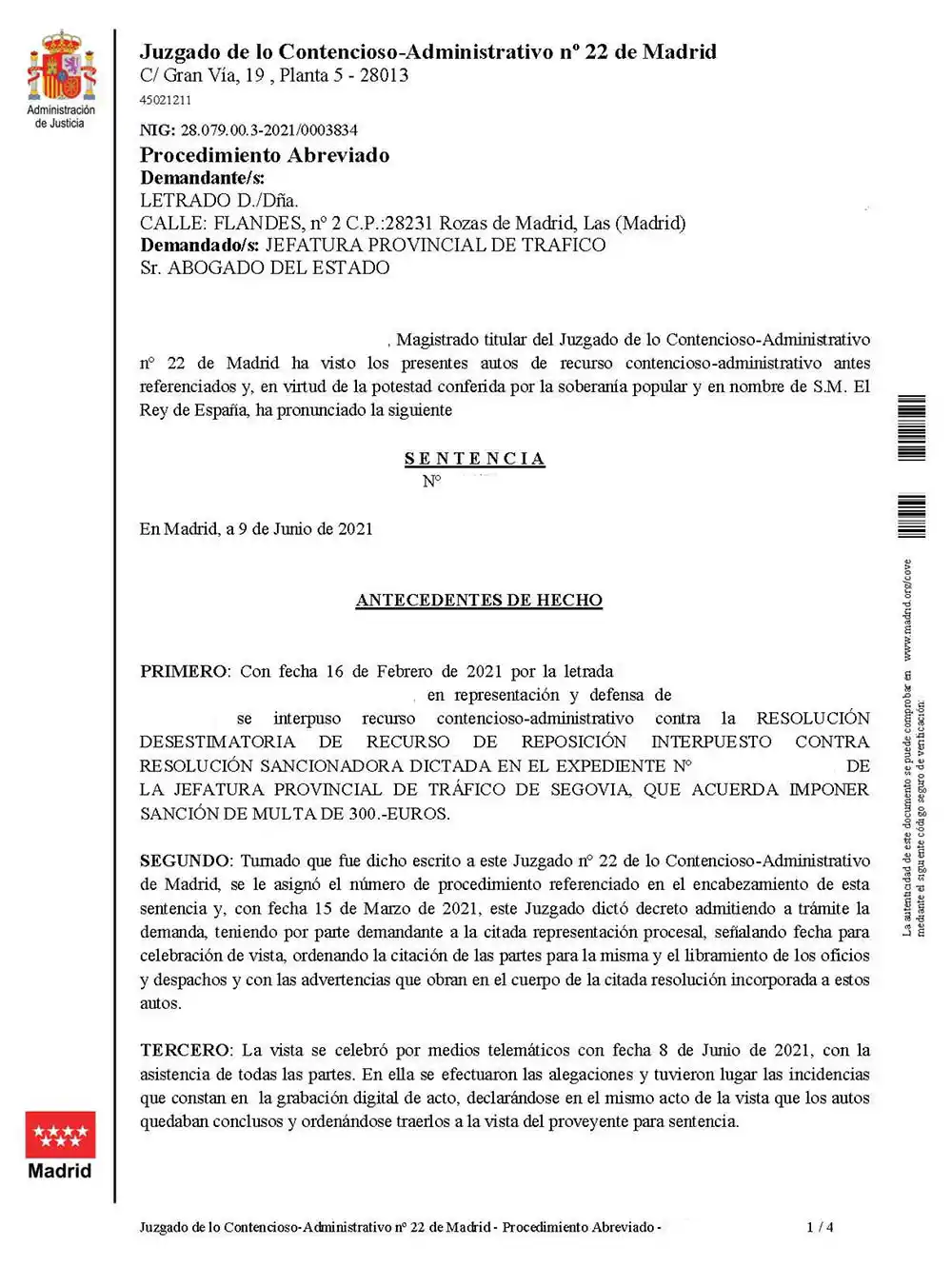 Administración de Justicia

Juzgado de lo Contencioso-Administrativo nº 22 de Madrid
C/ Gran Vía, 19 , Planta 5 - 28013
45021211

NIG: 28.079.00.3-2021/0003834
Procedimiento Abreviado
Demandante/s:
LETRADO D./Dña.
CALLE: FLANDES, nº 2 C.P.:28231 Rozas de Madrid, Las (Madrid)
Demandado/s: JEFATURA PROVINCIAL DE TRAFICO
Sr. ABOGADO DEL ESTADO

, Magistrado titular del Juzgado de lo Contencioso-Administrativo nº 22 de Madrid ha visto los presentes autos de recurso contencioso-administrativo antes referenciados y, en virtud de la potestad conferida por la soberanía popular y en nombre de S.M. El Rey de España, ha pronunciado la siguiente

SENTENCIA
Nº

En Madrid, a 9 de Junio de 2021

ANTECEDENTES DE HECHO

PRIMERO: Con fecha 16 de Febrero de 2021 por la letrada en representación y defensa de se interpuso recurso contencioso-administrativo contra la RESOLUCIÓN DESESTIMATORIA DE RECURSO DE REPOSICIÓN INTERPUESTO CONTRA RESOLUCIÓN SANCIONADORA DICTADA EN EL EXPEDIENTE Nº DE LA JEFATURA PROVINCIAL DE TRÁFICO DE SEGOVIA, QUE ACUERDA IMPONER SANCIÓN DE MULTA DE 300.-EUROS.

SEGUNDO: Turnado que fue dicho escrito a este Juzgado nº 22 de lo Contencioso-Administrativo de Madrid, se le asignó el número de procedimiento referenciado en el encabezamiento de esta sentencia y, con fecha 15 de Marzo de 2021, este Juzgado dictó decreto admitiendo a trámite la demanda, teniendo por parte demandante a la citada representación procesal, señalando fecha para celebración de vista, ordenando la citación de las partes para la misma y el libramiento de los oficios y despachos y con las advertencias que obran en el cuerpo de la citada resolución incorporada a estos autos.

TERCERO: La vista se celebró por medios telemáticos con fecha 8 de Junio de 2021, con la asistencia de todas las partes. En ella se efectuaron las alegaciones y tuvieron lugar las incidencias que constan en la grabación digital de acto, declarándose en el mismo acto de la vista que los autos quedaban conclusos y ordenándose traerlos a la vista del proveyente para sentencia.

La autenticidad de este documento se puede comprobar en www.madrid.org/cove mediante el siguiente código seguro de verificación:

Madrid

Juzgado de lo Contencioso-Administrativo nº 22 de Madrid - Procedimiento Abreviado - 1 / 4